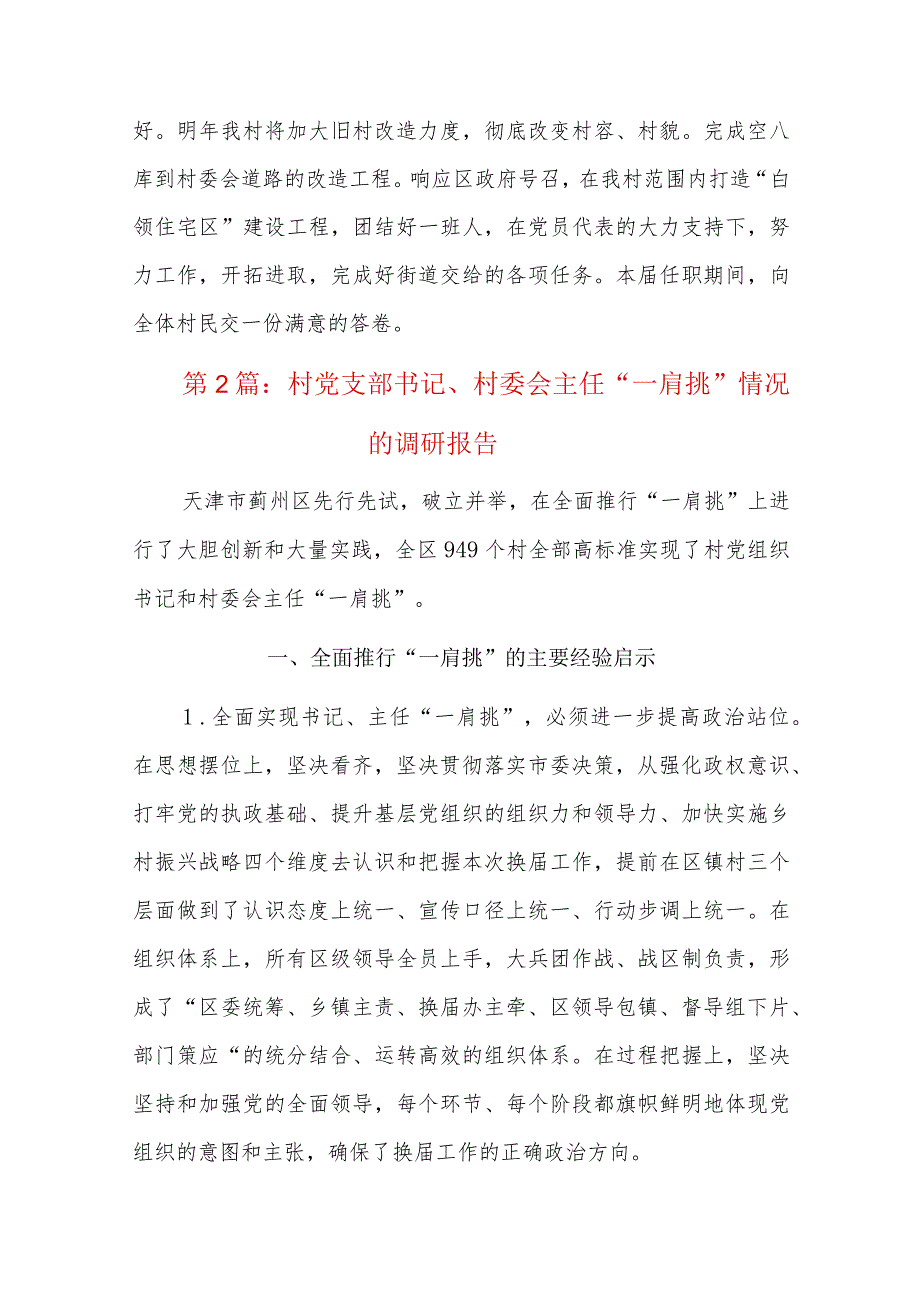 好。明年我村将加大旧村改造力度，彻底改变村容、村貌。完成空八库到村委会道路的改造工程。响应区政府号召，在我村范围内打造“白领住宅区”建设工程，团结好一班人，在党员代表的大力支持下，努力工作，开拓进取，完成好街道交给的各项任务。本届任职期间，向全体村民交一份满意的答卷。

第2篇：村党支部书记、村委会主任“一肩挑”情况的调研报告

天津市蓟州区先行先试，破立并举，在全面推行“一肩挑”上进行了大胆创新和大量实践，全区949个村全部高标准实现了村党组织书记和村委会主任“一肩挑”。

一、全面推行“一肩挑”的主要经验启示

1.全面实现书记、主任“一肩挑”，必须进一步提高政治站位。在思想摆位上，坚决看齐，坚决贯彻落实市委决策，从强化政权意识、打牢党的执政基础、提升基层党组织的组织力和领导力、加快实施乡村振兴战略四个维度去认识和把握本次换届工作，提前在区镇村三个层面做到了认识态度上统一、宣传口径上统一、行动步调上统一。在组织体系上，所有区级领导全员上手，大兵团作战、战区制负责，形成了“区委统筹、乡镇主责、换届办主牵、区领导包镇、督导组下片、部门策应“的统分结合、运转高效的组织体系。在过程把握上，坚决坚持和加强党的全面领导，每个环节、每个阶段都旗帜鲜明地体现党组织的意图和主张，确保了换届工作的正确政治方向。